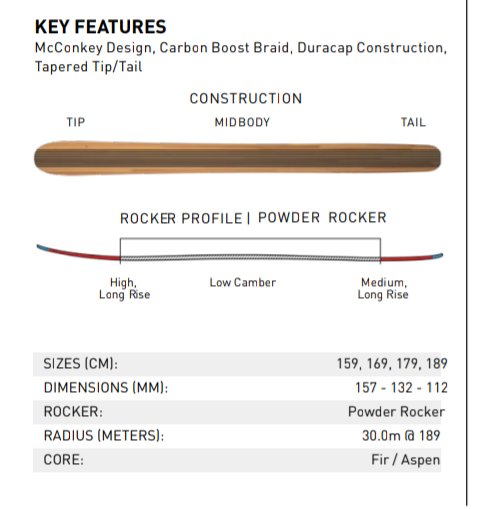 KEY FEATURES
McConkey Design, Carbon Boost Braid, Duracap Construction, Tapered Tip/Tail

CONSTRUCTION

TIP

MIDBODY

TAIL

ROCKER PROFILE | POWDER ROCKER

High, Long Rise

Low Camber

Medium, Long Rise

| SIZES (CM): | 159, 169, 179, 189 |
|---|---|
| DIMENSIONS (MM): | 157 - 132 - 112 |
| ROCKER: | Powder Rocker |
| RADIUS (METERS): | 30.0m @ 189 |
| CORE: | Fir / Aspen |